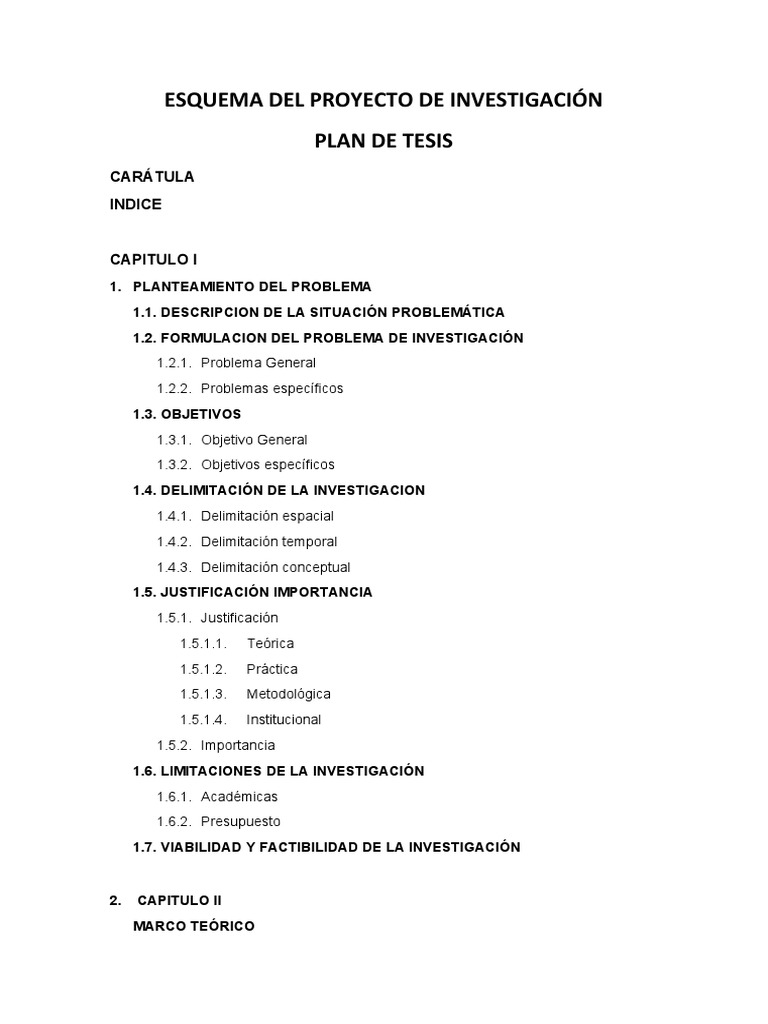 ESQUEMA DEL PROYECTO DE INVESTIGACIÓN

PLAN DE TESIS

CARÁTULA

INDICE

CAPITULO I

1. PLANTEAMIENTO DEL PROBLEMA

1.1. DESCRIPCION DE LA SITUACIÓN PROBLEMÁTICA

1.2. FORMULACION DEL PROBLEMA DE INVESTIGACIÓN

1.2.1. Problema General

1.2.2. Problemas específicos

1.3. OBJETIVOS

1.3.1. Objetivo General

1.3.2. Objetivos específicos

1.4. DELIMITACIÓN DE LA INVESTIGACION

1.4.1. Delimitación espacial

1.4.2. Delimitación temporal

1.4.3. Delimitación conceptual

1.5. JUSTIFICACIÓN IMPORTANCIA

1.5.1. Justificación

1.5.1.1. Teórica

1.5.1.2. Práctica

1.5.1.3. Metodológica

1.5.1.4. Institucional

1.5.2. Importancia

1.6. LIMITACIONES DE LA INVESTIGACIÓN

1.6.1. Académicas

1.6.2. Presupuesto

1.7. VIABILIDAD Y FACTIBILIDAD DE LA INVESTIGACIÓN

2. CAPITULO II

MARCO TEÓRICO